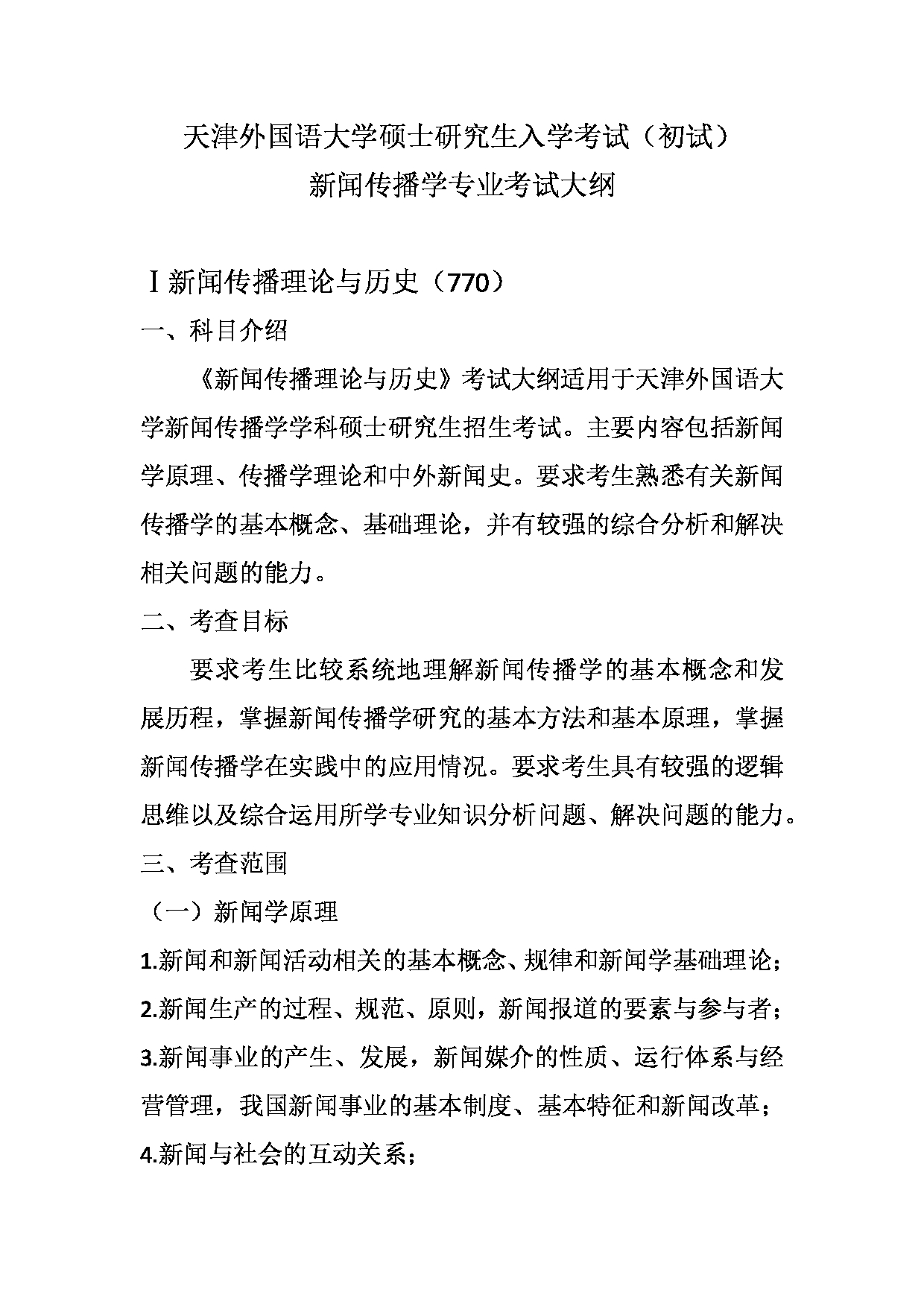 天津外国语大学硕士研究生入学考试（初试）
新闻传播学专业考试大纲

Ⅰ新闻传播理论与历史（770）

一、科目介绍

《新闻传播理论与历史》考试大纲适用于天津外国语大学新闻传播学学科硕士研究生招生考试。主要内容包括新闻学原理、传播学理论和中外新闻史。要求考生熟悉有关新闻传播学的基本概念、基础理论，并有较强的综合分析和解决相关问题的能力。

二、考查目标

要求考生比较系统地理解新闻传播学的基本概念和发展历程，掌握新闻传播学研究的基本方法和基本原理，掌握新闻传播学在实践中的应用情况。要求考生具有较强的逻辑思维以及综合运用所学专业知识分析问题、解决问题的能力。

三、考查范围

（一）新闻学原理

1.新闻和新闻活动相关的基本概念、规律和新闻学基础理论；

2.新闻生产的过程、规范、原则，新闻报道的要素与参与者；

3.新闻事业的产生、发展，新闻媒介的性质、运行体系与经营管理，我国新闻事业的基本制度、基本特征和新闻改革；

4.新闻与社会的互动关系；